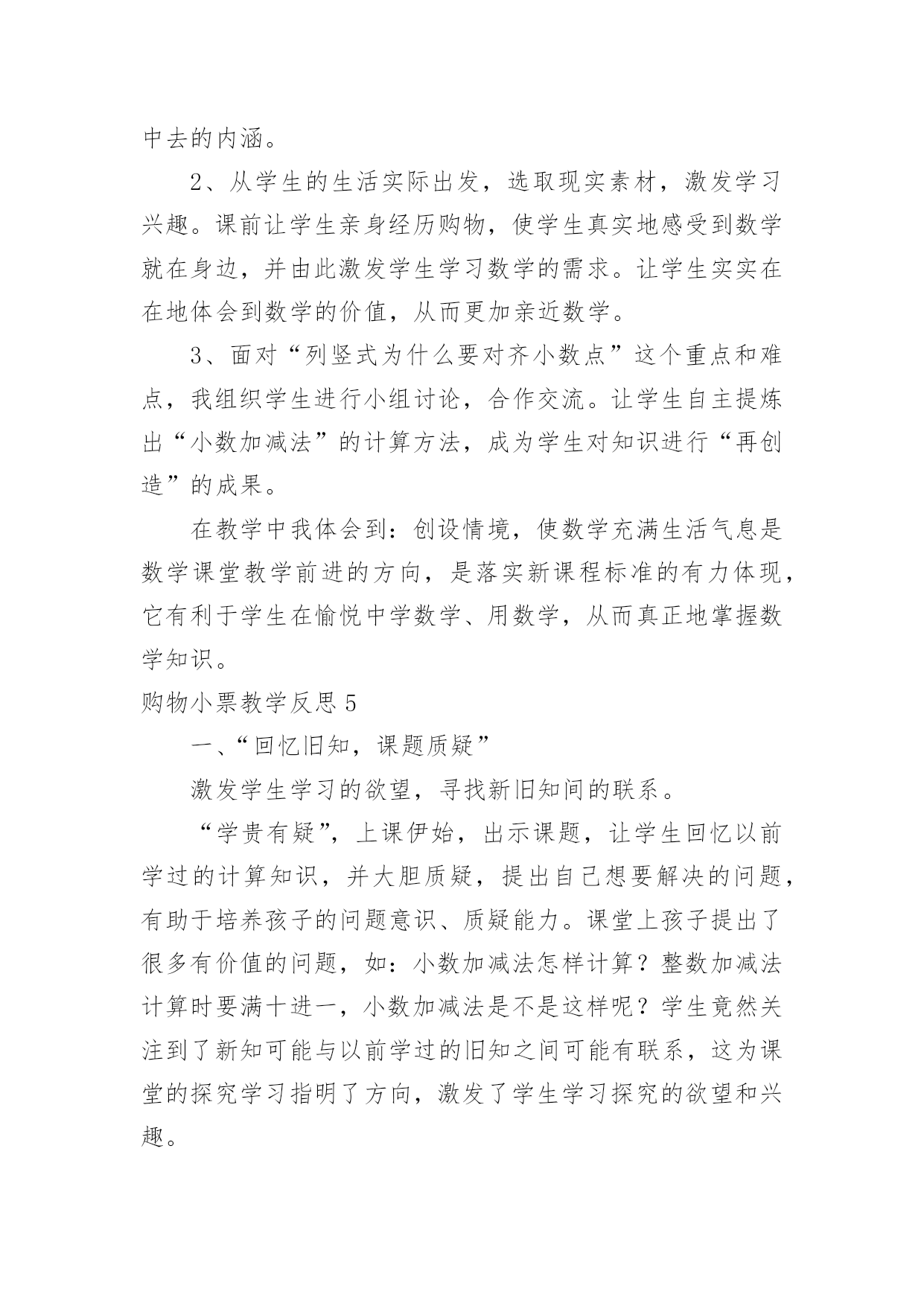 中去的内涵。

2、从学生的生活实际出发，选取现实素材，激发学习兴趣。课前让学生亲身经历购物，使学生真实地感受到数学就在身边，并由此激发学生学习数学的需求。让学生实实在在地体会到数学的价值，从而更加亲近数学。

3、面对“列竖式为什么要对齐小数点”这个重点和难点，我组织学生进行小组讨论，合作交流。让学生自主提炼出“小数加减法”的计算方法，成为学生对知识进行“再创造”的成果。

在教学中我体会到：创设情境，使数学充满生活气息是数学课堂教学前进的方向，是落实新课程标准的有力体现，它有利于学生在愉悦中学数学、用数学，从而真正地掌握数学知识。

购物小票教学反思 5

一、“回忆旧知，课题质疑”

激发学生学习的欲望，寻找新旧知间的联系。

“学贵有疑”，上课伊始，出示课题，让学生回忆以前学过的计算知识，并大胆质疑，提出自己想要解决的问题，有助于培养孩子的问题意识、质疑能力。课堂上孩子提出了很多有价值的问题，如：小数加减法怎样计算？整数加减法计算时要满十进一，小数加减法是不是这样呢？学生竟然关注到了新知可能与以前学过的旧知之间可能有联系，这为课堂的探究学习指明了方向，激发了学生学习探究的欲望和兴趣。